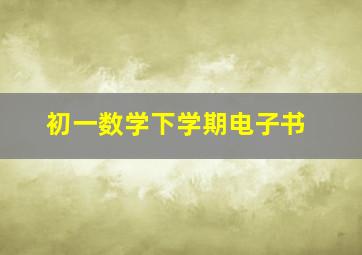 初一数学下学期电子书